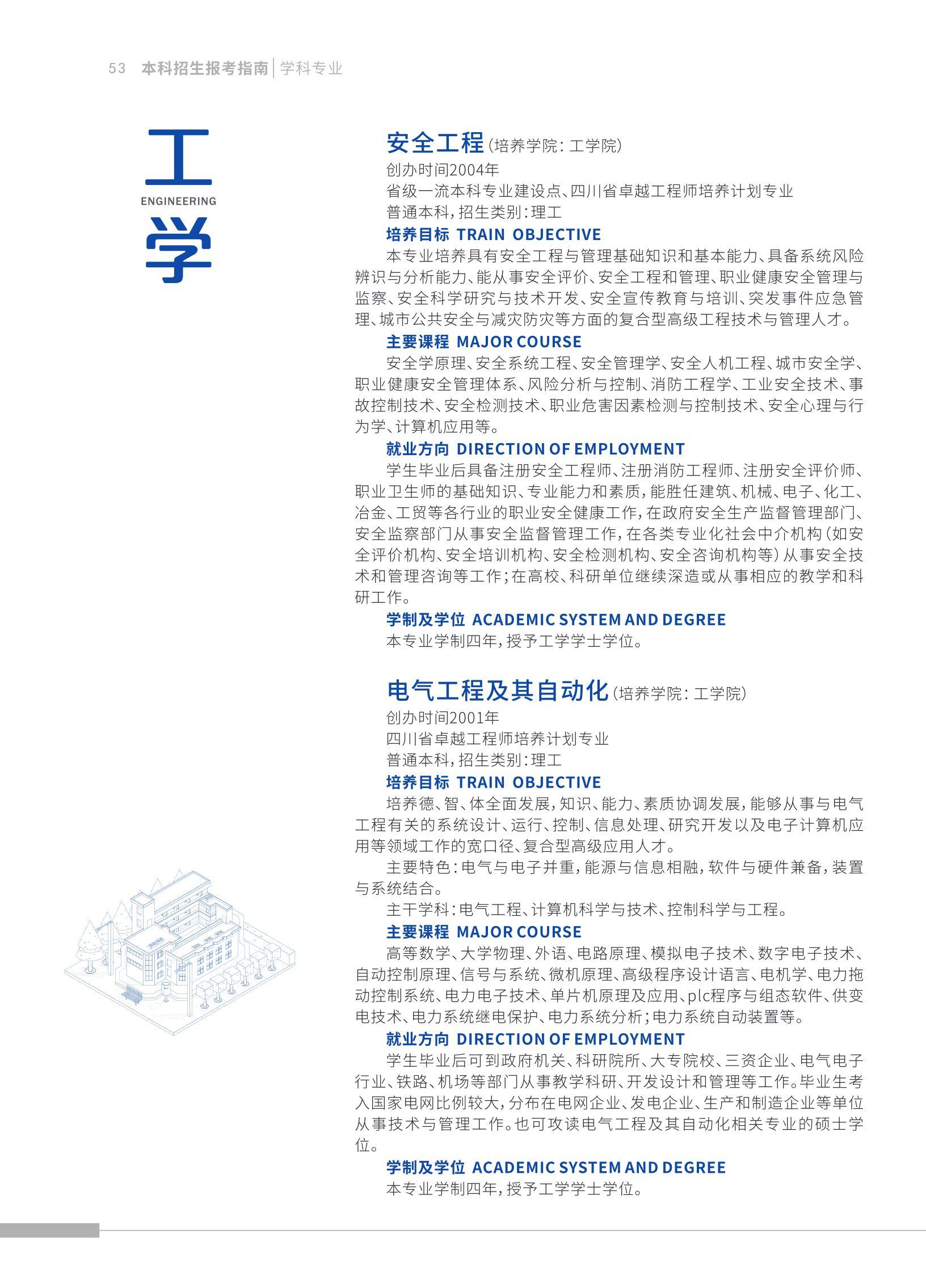 53 本科招生报考指南 | 学科专业

工
ENGINEERING
学

安全工程（培养学院：工学院）
创办时间2004年
省级一流本科专业建设点、四川省卓越工程师培养计划专业
普通本科，招生类别：理工
培养目标 TRAIN OBJECTIVE
本专业培养具有安全工程与管理基础知识和基本能力、具备系统风险辨识与分析能力、能从事安全评价、安全工程和管理、职业健康安全管理与监察、安全科学研究与技术开发、安全宣传教育与培训、突发事件应急管理、城市公共安全与减灾防灾等方面的复合型高级工程技术与管理人才。
主要课程 MAJOR COURSE
安全学原理、安全系统工程、安全管理学、安全人机工程、城市安全学、职业健康安全管理体系、风险分析与控制、消防工程学、工业安全技术、事故控制技术、安全检测技术、职业危害因素检测与控制技术、安全心理与行为学、计算机应用等。
就业方向 DIRECTION OF EMPLOYMENT
学生毕业后具备注册安全工程师、注册消防工程师、注册安全评价师、职业卫生师的基础知识、专业能力和素质，能胜任建筑、机械、电子、化工、冶金、工贸等各行业的职业安全健康工作，在政府安全生产监督管理部门、安全监察部门从事安全监督管理工作，在各类专业化社会中介机构（如安全评价机构、安全培训机构、安全检测机构、安全咨询机构等）从事安全技术和管理咨询等工作；在高校、科研单位继续深造或从事相应的教学和科研工作。
学制及学位 ACADEMIC SYSTEM AND DEGREE
本专业学制四年，授予工学学士学位。

电气工程及其自动化（培养学院：工学院）
创办时间2001年
四川省卓越工程师培养计划专业
普通本科，招生类别：理工
培养目标 TRAIN OBJECTIVE
培养德、智、体全面发展，知识、能力、素质协调发展，能够从事与电气工程有关的系统设计、运行、控制、信息处理、研究开发以及电子计算机应用等领域工作的宽口径、复合型高级应用人才。
主要特色：电气与电子并重，能源与信息相融，软件与硬件兼备，装置与系统结合。
主干学科：电气工程、计算机科学与技术、控制科学与工程。
主要课程 MAJOR COURSE
高等数学、大学物理、外语、电路原理、模拟电子技术、数字电子技术、自动控制原理、信号与系统、微机原理、高级程序设计语言、电机学、电力拖动控制系统、电力电子技术、单片机原理及应用、plc程序与组态软件、供变电技术、电力系统继电保护、电力系统分析；电力系统自动装置等。
就业方向 DIRECTION OF EMPLOYMENT
学生毕业后可到政府机关、科研院所、大专院校、三资企业、电气电子行业、铁路、机场等部门从事教学科研、开发设计和管理等工作。毕业生考入国家电网比例较大，分布在电网企业、发电企业、生产和制造企业等单位从事技术与管理工作。也可攻读电气工程及其自动化相关专业的硕士学位。
学制及学位 ACADEMIC SYSTEM AND DEGREE
本专业学制四年，授予工学学士学位。